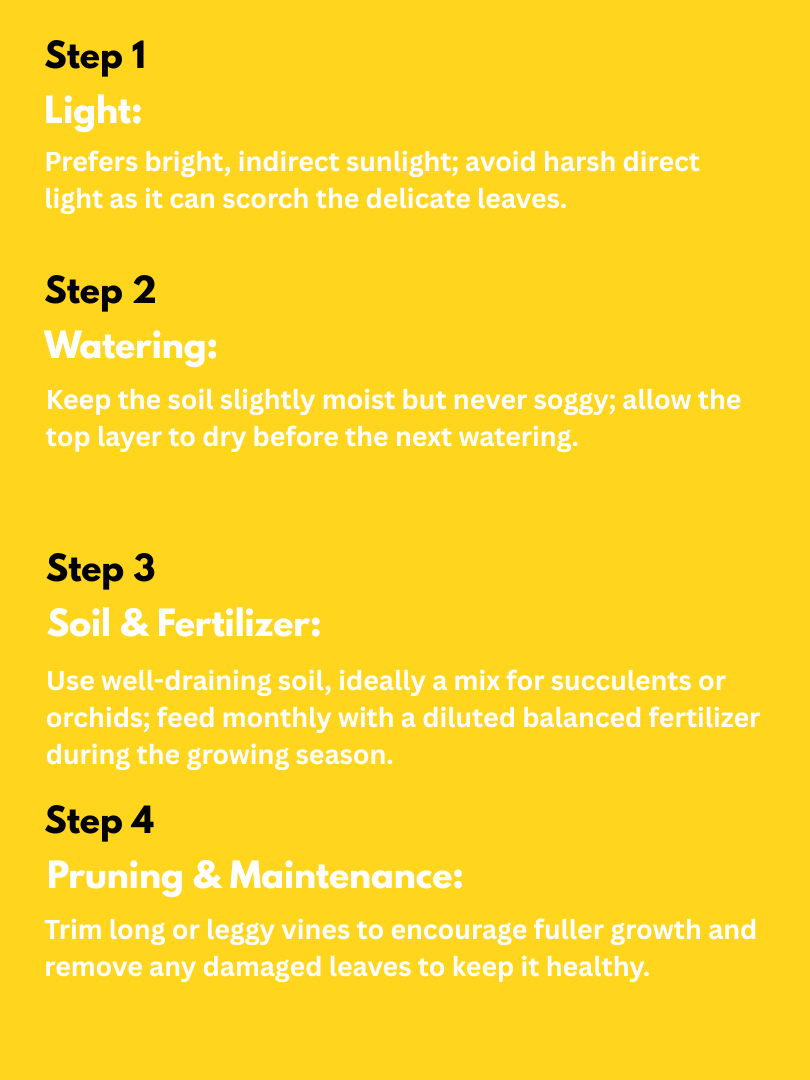 Step 1

Light:

Prefers bright, indirect sunlight; avoid harsh direct light as it can scorch the delicate leaves.

Step 2

Watering:

Keep the soil slightly moist but never soggy; allow the top layer to dry before the next watering.

Step 3

Soil & Fertilizer:

Use well-draining soil, ideally a mix for succulents or orchids; feed monthly with a diluted balanced fertilizer during the growing season.

Step 4

Pruning & Maintenance:

Trim long or leggy vines to encourage fuller growth and remove any damaged leaves to keep it healthy.